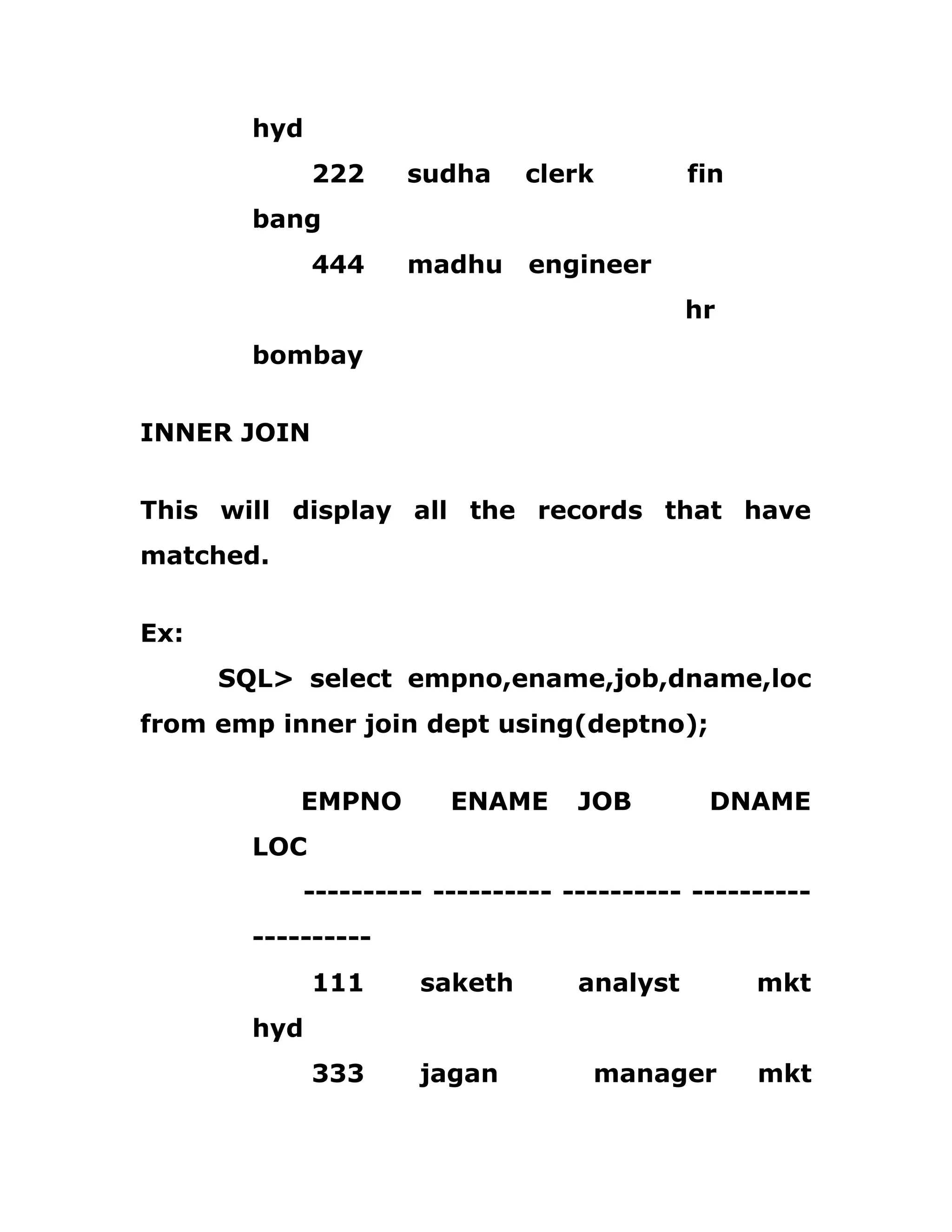 hyd

222 sudha clerk fin

bang

444 madhu engineer

hr

bombay

INNER JOIN

This will display all the records that have matched.

Ex:

SQL> select empno,ename,job,dname,loc from emp inner join dept using(deptno);

EMPNO ENAME JOB DNAME

LOC

---------- ---------- ---------- ----------

----------

111 saketh analyst mkt

hyd

333 jagan manager mkt